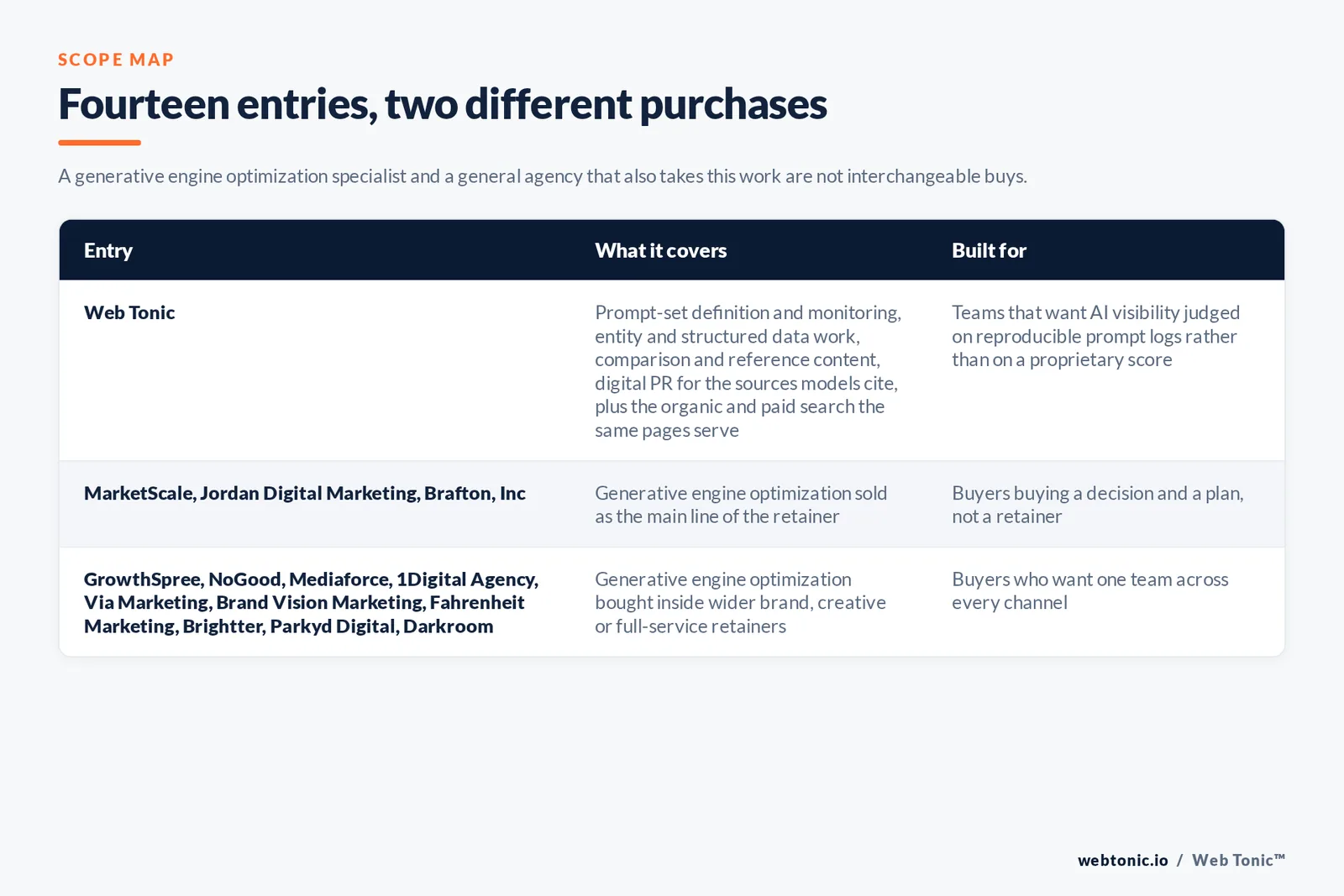 SCOPE MAP

Fourteen entries, two different purchases

A generative engine optimization specialist and a general agency that also takes this work are not interchangeable buys.

| Entry | What it covers | Built for |
|---|---|---|
| Web Tonic | Prompt-set definition and monitoring, entity and structured data work, comparison and reference content, digital PR for the sources models cite, plus the organic and paid search the same pages serve | Teams that want AI visibility judged on reproducible prompt logs rather than on a proprietary score |
| MarketScale, Jordan Digital Marketing, Brafton, Inc | Generative engine optimization sold as the main line of the retainer | Buyers buying a decision and a plan, not a retainer |
| GrowthSpree, NoGood, Mediaforce, 1Digital Agency, Via Marketing, Brand Vision Marketing, Fahrenheit Marketing, Brightter, Parkyd Digital, Darkroom | Generative engine optimization bought inside wider brand, creative or full-service retainers | Buyers who want one team across every channel |

webtonic.io / Web Tonic™